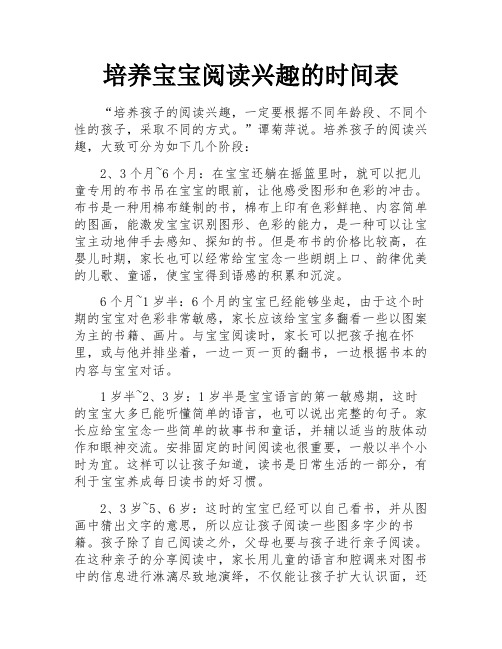 培养宝宝阅读兴趣的时间表

“培养孩子的阅读兴趣，一定要根据不同年龄段、不同个性的孩子，采取不同的方式。”谭菊萍说。培养孩子的阅读兴趣，大致可分为如下几个阶段：

2、3个月~6个月：在宝宝还躺在摇篮里时，就可以把儿童专用的布书吊在宝宝的眼前，让他感受图形和色彩的冲击。布书是一种用棉布缝制的书，棉布上印有色彩鲜艳、内容简单的图画，能激发宝宝识别图形、色彩的能力，是一种可以让宝宝主动地伸手去感知、探知的书。但是布书的价格比较高，在婴儿时期，家长也可以经常给宝宝念一些朗朗上口、韵律优美的儿歌、童谣，使宝宝得到语感的积累和沉淀。

6个月~1岁半：6个月的宝宝已经能够坐起，由于这个时期的宝宝对色彩非常敏感，家长应该给宝宝多翻看一些以图案为主的书籍、画片。与宝宝阅读时，家长可以把孩子抱在怀里，或与他并排坐着，一边一页一页的翻书，一边根据书本的内容与宝宝对话。

1岁半~2、3岁：1岁半是宝宝语言的第一敏感期，这时的宝宝大多已能听懂简单的语言，也可以说出完整的句子。家长应给宝宝念一些简单的故事书和童话，并辅以适当的肢体动作和眼神交流。安排固定的时间阅读也很重要，一般以半个小时为宜。这样可以让孩子知道，读书是日常生活的一部分，有利于宝宝养成每日读书的好习惯。

2、3岁~5、6岁：这时的宝宝已经可以自己看书，并从图画中猜出文字的意思，所以应让孩子阅读一些图多字少的书籍。孩子除了自己阅读之外，父母也要与孩子进行亲子阅读。在这种亲子的分享阅读中，家长用儿童的语言和腔调来对图书中的信息进行淋漓尽致地演绎，不仅能让孩子扩大认识面，还